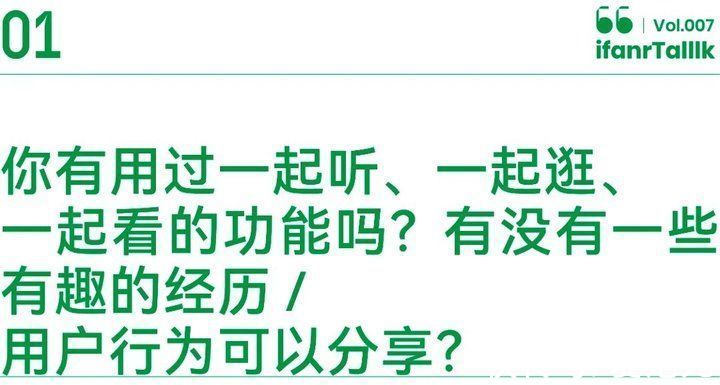 01

Vol.007
ifanrTalllk

你有用过一起听、一起逛、一起看的功能吗？有没有一些有趣的经历 / 用户行为可以分享？